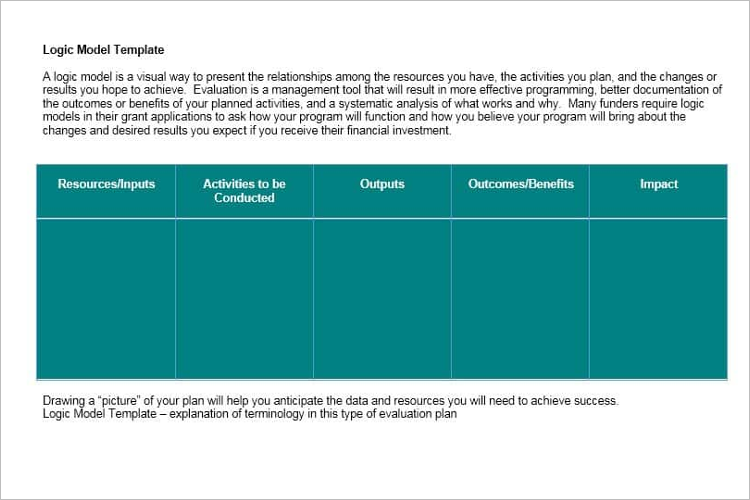 Logic Model Template

A logic model is a visual way to present the relationships among the resources you have, the activities you plan, and the changes or results you hope to achieve. Evaluation is a management tool that will result in more effective programming, better documentation of the outcomes or benefits of your planned activities, and a systematic analysis of what works and why. Many funders require logic models in their grant applications to ask how your program will function and how you believe your program will bring about the changes and desired results you expect if you receive their financial investment.

| Resources/Inputs | Activities to be Conducted | Outputs | Outcomes/Benefits | Impact |
|---|---|---|---|---|
| | | | | |

Drawing a "picture" of your plan will help you anticipate the data and resources you will need to achieve success.
Logic Model Template – explanation of terminology in this type of evaluation plan